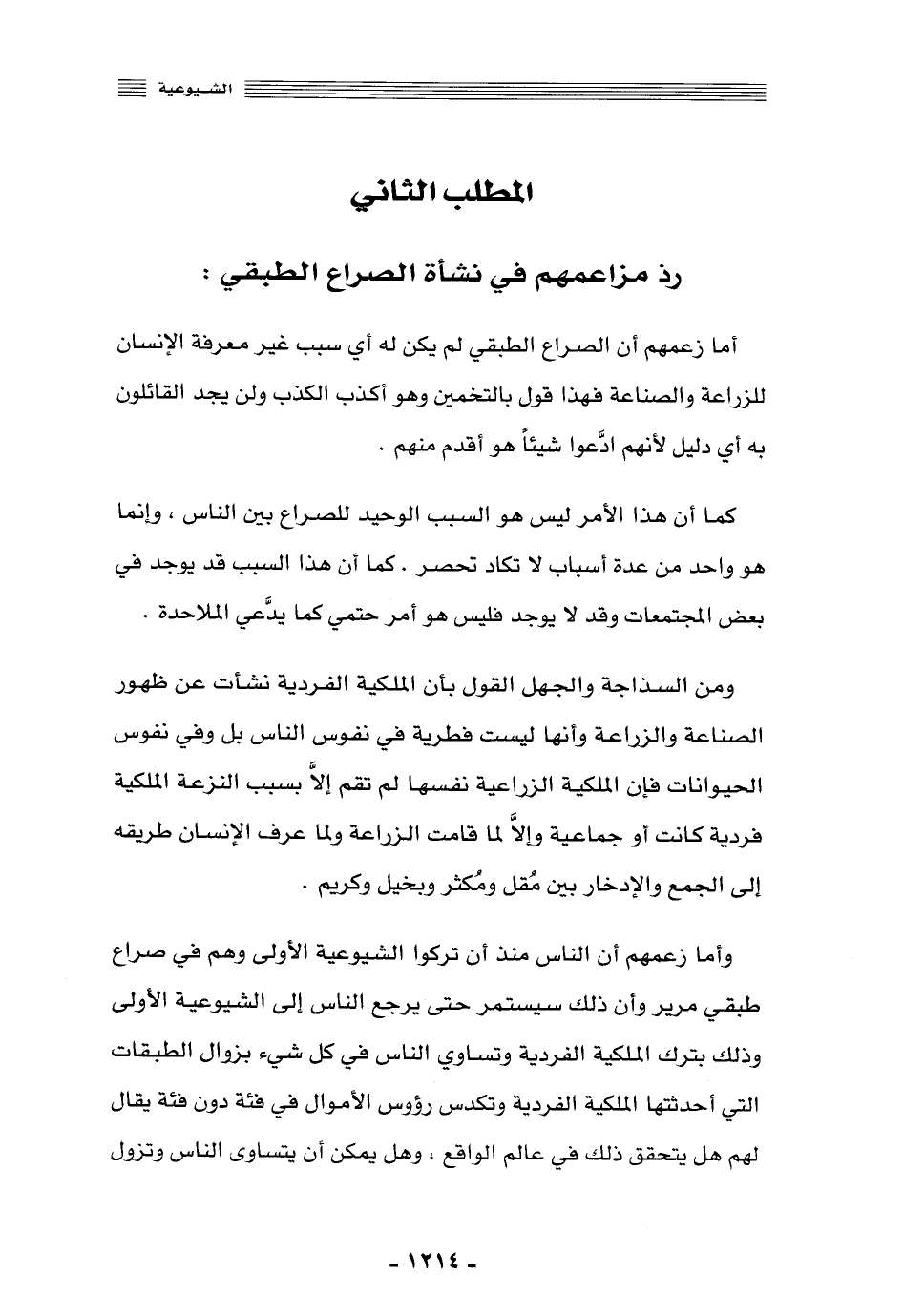 الشيوعية

المطلب الثاني

رد مزاعمهم في نشأة الصراع الطبقي :

أما زعمهم أن الصراع الطبقي لم يكن له أي سبب غير معرفة الإنسان للزراعة والصناعة فهذا قول بالتخمين وهو أكذب الكذب ولن يجد القائلون به أي دليل لأنهم ادَّعوا شيئاً هو أقدم منهم .

كما أن هذا الأمر ليس هو السبب الوحيد للصراع بين الناس ، وإنما هو واحد من عدة أسباب لا تكاد تحصر . كما أن هذا السبب قد يوجد في بعض المجتمعات وقد لا يوجد فليس هو أمر حتمي كما يدَّعي الملاحدة .

ومن السذاجة والجهل القول بأن الملكية الفردية نشأت عن ظهور الصناعة والزراعة وأنها ليست فطرية في نفوس الناس بل وفي نفوس الحيوانات فإن الملكية الزراعية نفسها لم تقم إلاَّ بسبب النزعة الملكية فردية كانت أو جماعية وإلاَّ لما قامت الزراعة ولما عرف الإنسان طريقه إلى الجمع والإدخار بين مُقل ومُكثر وبخيل وكريم .

وأما زعمهم أن الناس منذ أن تركوا الشيوعية الأولى وهم في صراع طبقي مرير وأن ذلك سيستمر حتى يرجع الناس إلى الشيوعية الأولى وذلك بترك الملكية الفردية وتساوي الناس في كل شيء بزوال الطبقات التي أحدثتها الملكية الفردية وتكدس رؤوس الأموال في فئة دون فئة يقال لهم هل يتحقق ذلك في عالم الواقع ، وهل يمكن أن يتساوى الناس وتزول

- ١٢١٤ -